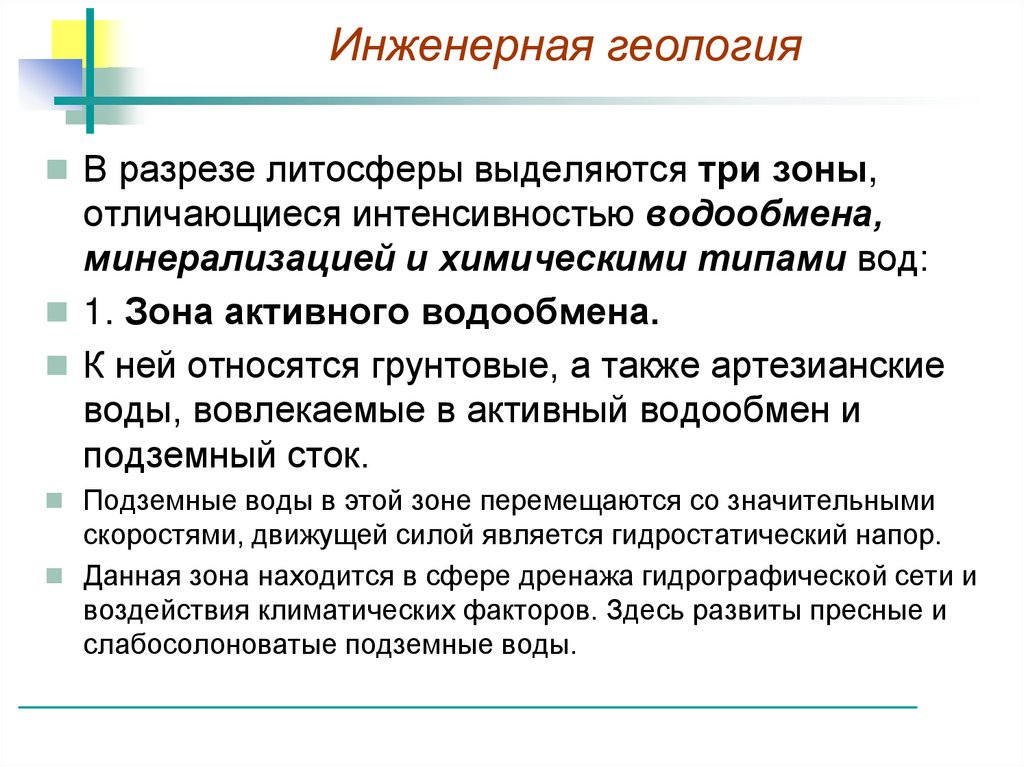 Инженерная геология

В разрезе литосферы выделяются три зоны, отличающиеся интенсивностью водообмена, минерализацией и химическими типами вод:

1. Зона активного водообмена.

К ней относятся грунтовые, а также артезианские воды, вовлекаемые в активный водообмен и подземный сток.

Подземные воды в этой зоне перемещаются со значительными скоростями, движущей силой является гидростатический напор.

Данная зона находится в сфере дренажа гидрографической сети и воздействия климатических факторов. Здесь развиты пресные и слабосолоноватые подземные воды.